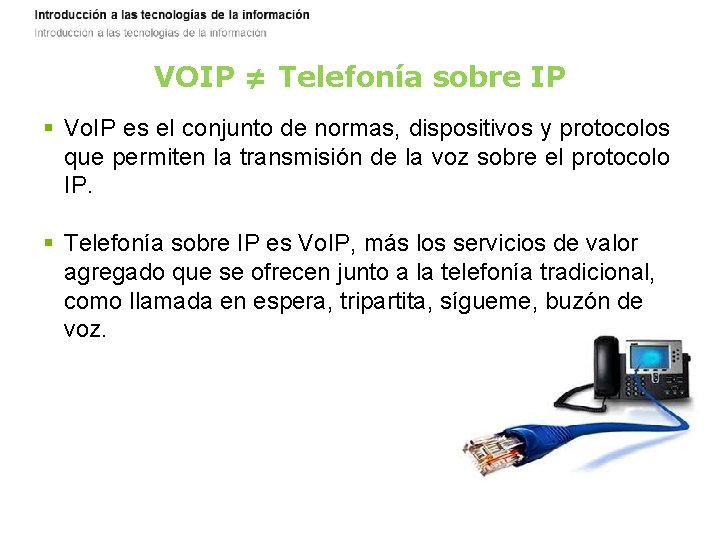 Introducción a las tecnologías de la información
Introducción a las tecnologías de la información

VOIP ≠ Telefonía sobre IP

▪ VoIP es el conjunto de normas, dispositivos y protocolos que permiten la transmisión de la voz sobre el protocolo IP.

▪ Telefonía sobre IP es VoIP, más los servicios de valor agregado que se ofrecen junto a la telefonía tradicional, como llamada en espera, tripartita, sígueme, buzón de voz.